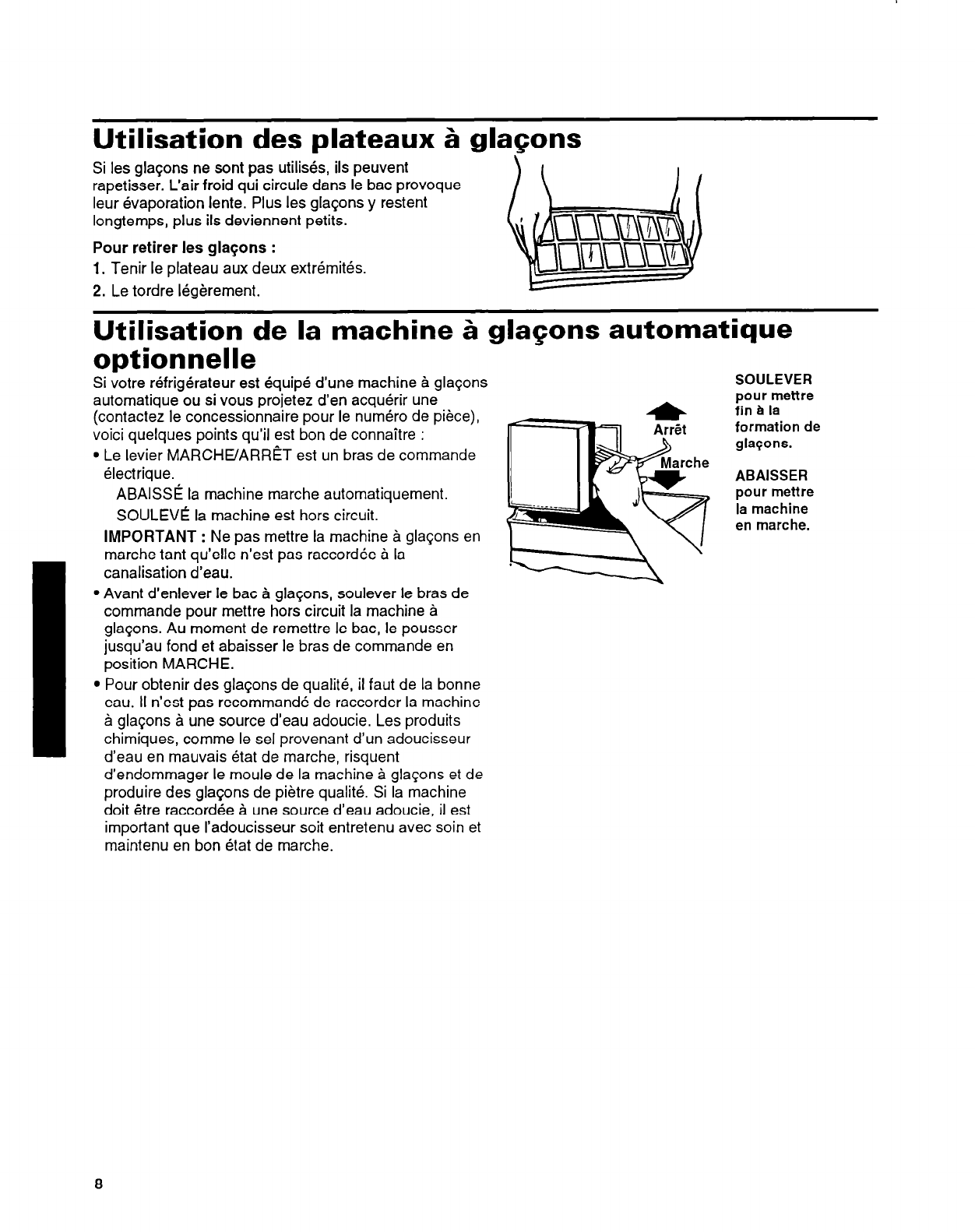 Utilisation des plateaux à glaçons

Si les glaçons ne sont pas utilisés, ils peuvent rapetisser. L'air froid qui circule dans le bac provoque leur évaporation lente. Plus les glaçons y restent longtemps, plus ils deviennent petits.

Pour retirer les glaçons :
1. Tenir le plateau aux deux extrémités.
2. Le tordre légèrement.

Utilisation de la machine à glaçons automatique optionnelle

Si votre réfrigérateur est équipé d'une machine à glaçons automatique ou si vous projetez d'en acquérir une (contactez le concessionnaire pour le numéro de pièce), voici quelques points qu'il est bon de connaître :
• Le levier MARCHE/ARRÊT est un bras de commande électrique.
ABAISSÉ la machine marche automatiquement.
SOULEVÉ la machine est hors circuit.
IMPORTANT : Ne pas mettre la machine à glaçons en marche tant qu'elle n'est pas raccordée à la canalisation d'eau.
• Avant d'enlever le bac à glaçons, soulever le bras de commande pour mettre hors circuit la machine à glaçons. Au moment de remettre le bac, le pousser jusqu'au fond et abaisser le bras de commande en position MARCHE.
• Pour obtenir des glaçons de qualité, il faut de la bonne eau. Il n'est pas recommandé de raccorder la machine à glaçons à une source d'eau adoucie. Les produits chimiques, comme le sel provenant d'un adoucisseur d'eau en mauvais état de marche, risquent d'endommager le moule de la machine à glaçons et de produire des glaçons de piètre qualité. Si la machine doit être raccordée à une source d'eau adoucie, il est important que l'adoucisseur soit entretenu avec soin et maintenu en bon état de marche.

Arrêt
Marche

SOULEVER pour mettre fin à la formation de glaçons.

ABAISSER pour mettre la machine en marche.

8